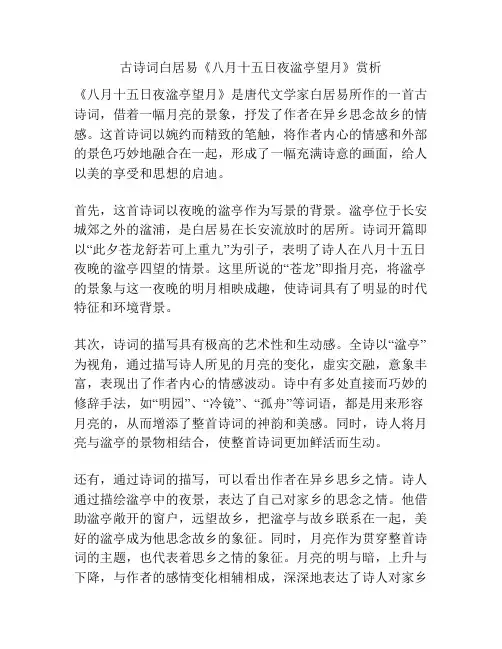 古诗词白居易《八月十五日夜湓亭望月》赏析

《八月十五日夜湓亭望月》是唐代文学家白居易所作的一首古诗词，借着一幅月亮的景象，抒发了作者在异乡思念故乡的情感。这首诗词以婉约而精致的笔触，将作者内心的情感和外部的景色巧妙地融合在一起，形成了一幅充满诗意的画面，给人以美的享受和思想的启迪。

首先，这首诗词以夜晚的湓亭作为写景的背景。湓亭位于长安城郊之外的湓浦，是白居易在长安流放时的居所。诗词开篇即以“此夕苍龙舒若可上重九”为引子，表明了诗人在八月十五日夜晚的湓亭四望的情景。这里所说的“苍龙”即指月亮，将湓亭的景象与这一夜晚的明月相映成趣，使诗词具有了明显的时代特征和环境背景。

其次，诗词的描写具有极高的艺术性和生动感。全诗以“湓亭”为视角，通过描写诗人所见的月亮的变化，虚实交融，意象丰富，表现出了作者内心的情感波动。诗中有多处直接而巧妙的修辞手法，如“明园”、“冷镜”、“孤舟”等词语，都是用来形容月亮的，从而增添了整首诗词的神韵和美感。同时，诗人将月亮与湓亭的景物相结合，使整首诗词更加鲜活而生动。

还有，通过诗词的描写，可以看出作者在异乡思乡之情。诗人通过描绘湓亭中的夜景，表达了自己对家乡的思念之情。他借助湓亭敞开的窗户，远望故乡，把湓亭与故乡联系在一起，美好的湓亭成为他思念故乡的象征。同时，月亮作为贯穿整首诗词的主题，也代表着思乡之情的象征。月亮的明与暗，上升与下降，与作者的感情变化相辅相成，深深地表达了诗人对家乡